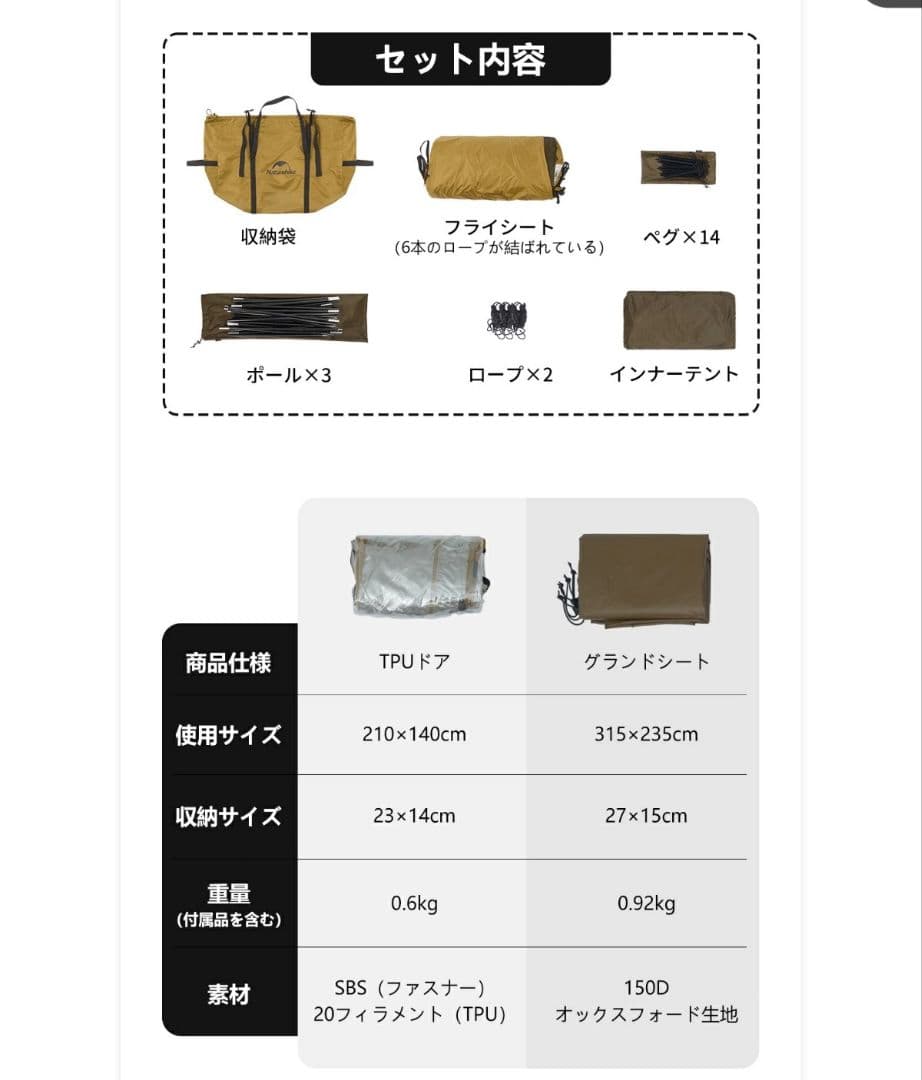 セット内容

Naturehike

収納袋

フライシート
(6本のロープが結ばれている)

ペグ×14

ポール×3

ロープ×2

インナーテント

| 商品仕様 | TPUドア | グランドシート |
|---|---|---|
| 使用サイズ | 210×140cm | 315×235cm |
| 収納サイズ | 23×14cm | 27×15cm |
| 重量 (付属品を含む) | 0.6kg | 0.92kg |
| 素材 | SBS（ファスナー） 20フィラメント（TPU） | 150D オックスフォード生地 |